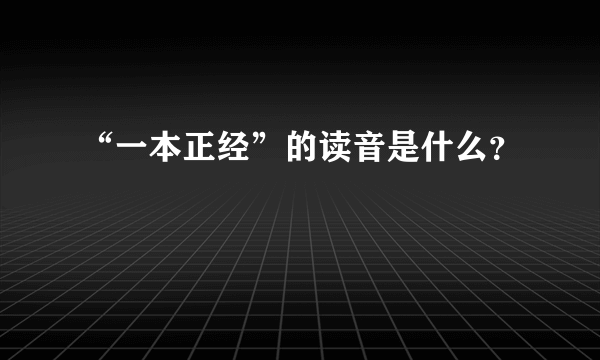 “一本正经”的读音是什么?